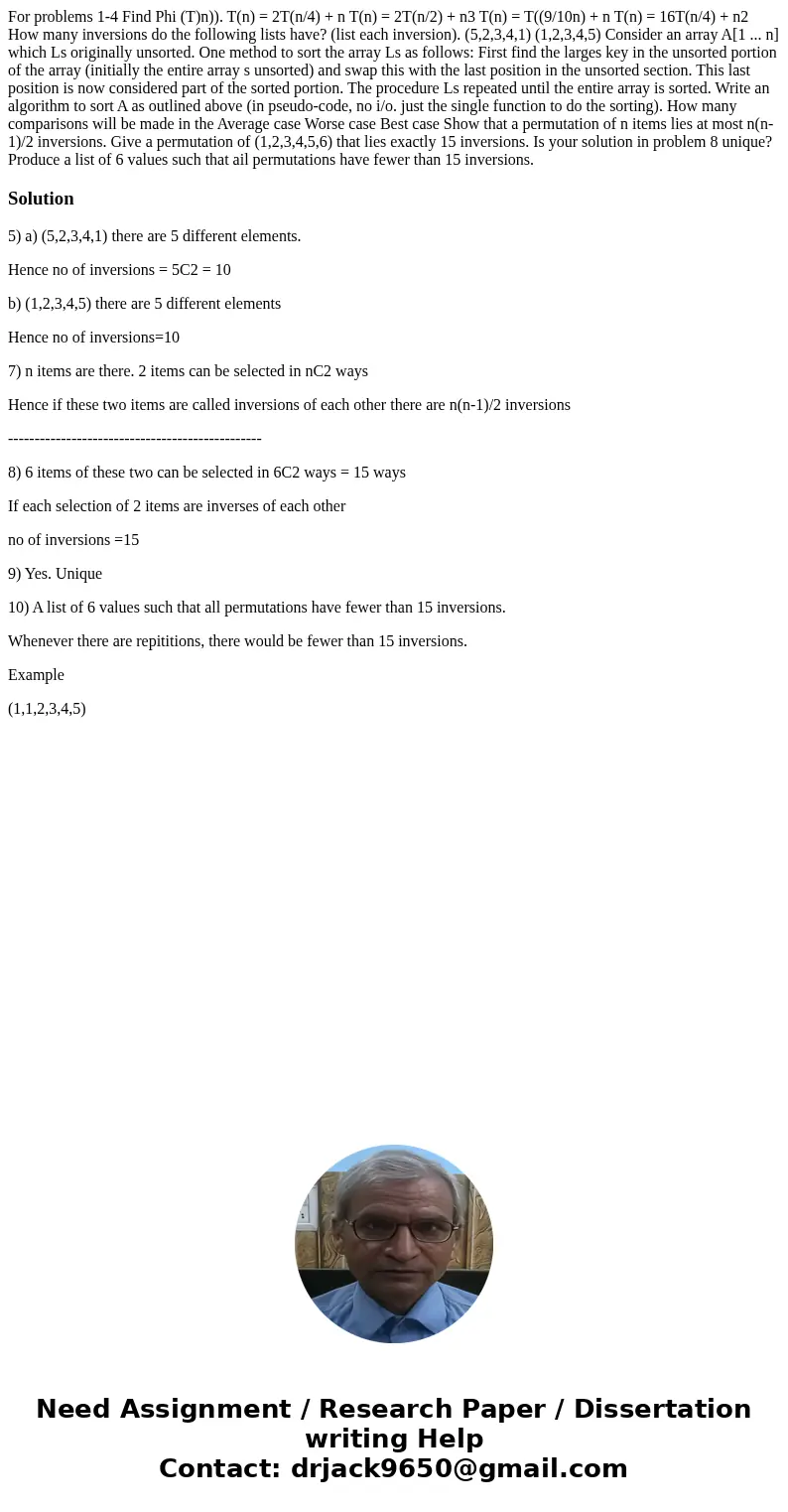 For problems 1-4 Find Phi (T)n)). T(n) = 2T(n/4) + n T(n) = 2T(n/2) + n3 T(n) = T((9/10n) + n T(n) = 16T(n/4) + n2 How many inversions do the following lists have? (list each inversion). (5,2,3,4,1) (1,2,3,4,5) Consider an array A[1 ... n] which Ls originally unsorted. One method to sort the array Ls as follows: First find the larges key in the unsorted portion of the array (initially the entire array s unsorted) and swap this with the last position in the unsorted section. This last position is now considered part of the sorted portion. The procedure Ls repeated until the entire array is sorted. Write an algorithm to sort A as outlined above (in pseudo-code, no i/o. just the single function to do the sorting). How many comparisons will be made in the Average case Worse case Best case Show that a permutation of n items lies at most n(n-1)/2 inversions. Give a permutation of (1,2,3,4,5,6) that lies exactly 15 inversions. Is your solution in problem 8 unique? Produce a list of 6 values such that ail permutations have fewer than 15 inversions.

Solution

5) a) (5,2,3,4,1) there are 5 different elements.

Hence no of inversions = 5C2 = 10

b) (1,2,3,4,5) there are 5 different elements

Hence no of inversions=10

7) n items are there. 2 items can be selected in nC2 ways

Hence if these two items are called inversions of each other there are n(n-1)/2 inversions

------------------------------------------------

8) 6 items of these two can be selected in 6C2 ways = 15 ways

If each selection of 2 items are inverses of each other

no of inversions =15

9) Yes. Unique

10) A list of 6 values such that all permutations have fewer than 15 inversions.

Whenever there are repititions, there would be fewer than 15 inversions.

Example

(1,1,2,3,4,5)

Need Assignment / Research Paper / Dissertation writing Help
Contact: drjack9650@gmail.com